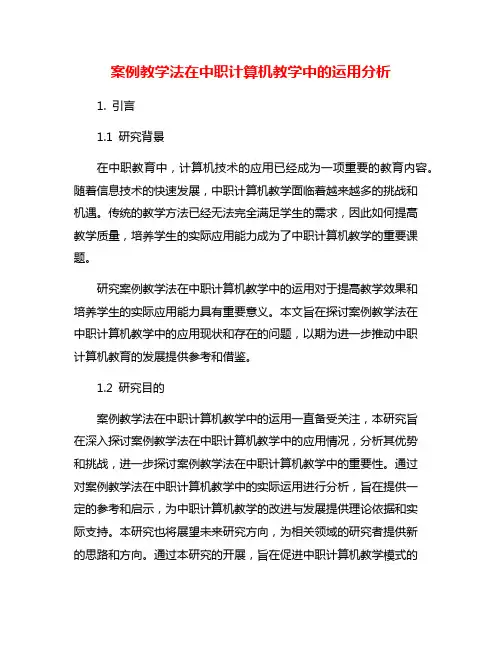 案例教学法在中职计算机教学中的运用分析

1. 引言

1.1 研究背景

在中职教育中，计算机技术的应用已经成为一项重要的教育内容。随着信息技术的快速发展，中职计算机教学面临着越来越多的挑战和机遇。传统的教学方法已经无法完全满足学生的需求，因此如何提高教学质量，培养学生的实际应用能力成为了中职计算机教学的重要课题。

研究案例教学法在中职计算机教学中的运用对于提高教学效果和培养学生的实际应用能力具有重要意义。本文旨在探讨案例教学法在中职计算机教学中的应用现状和存在的问题，以期为进一步推动中职计算机教育的发展提供参考和借鉴。

1.2 研究目的

案例教学法在中职计算机教学中的运用一直备受关注，本研究旨在深入探讨案例教学法在中职计算机教学中的应用情况，分析其优势和挑战，进一步探讨案例教学法在中职计算机教学中的重要性。通过对案例教学法在中职计算机教学中的实际运用进行分析，旨在提供一定的参考和启示，为中职计算机教学的改进与发展提供理论依据和实际支持。本研究也将展望未来研究方向，为相关领域的研究者提供新的思路和方向。通过本研究的开展，旨在促进中职计算机教学模式的